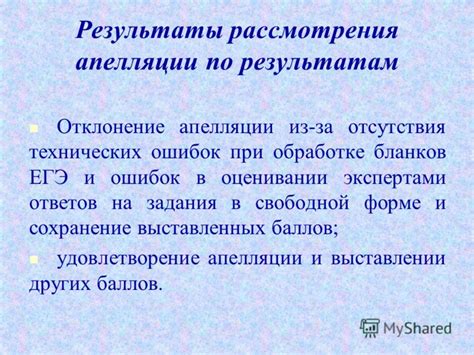 Результаты рассмотрения апелляции по результатам

Отклонение апелляции из-за отсутствия технических ошибок при обработке бланков ЕГЭ и ошибок в оценивании экспертами ответов на задания в свободной форме и сохранение выставленных баллов;

удовлетворение апелляции и выставлении других баллов.

MyShared